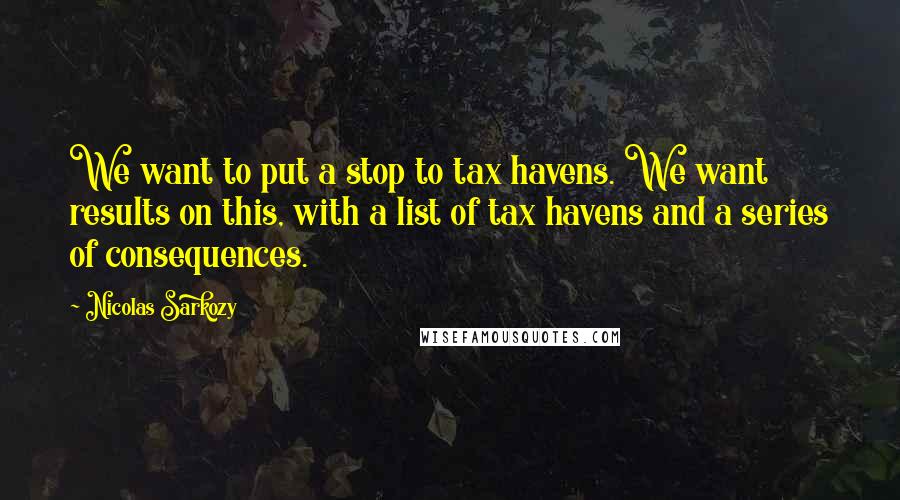 We want to put a stop to tax havens. We want results on this, with a list of tax havens and a series of consequences.

- Nicolas Sarkozy

WISEFAMOUSQUOTES.COM